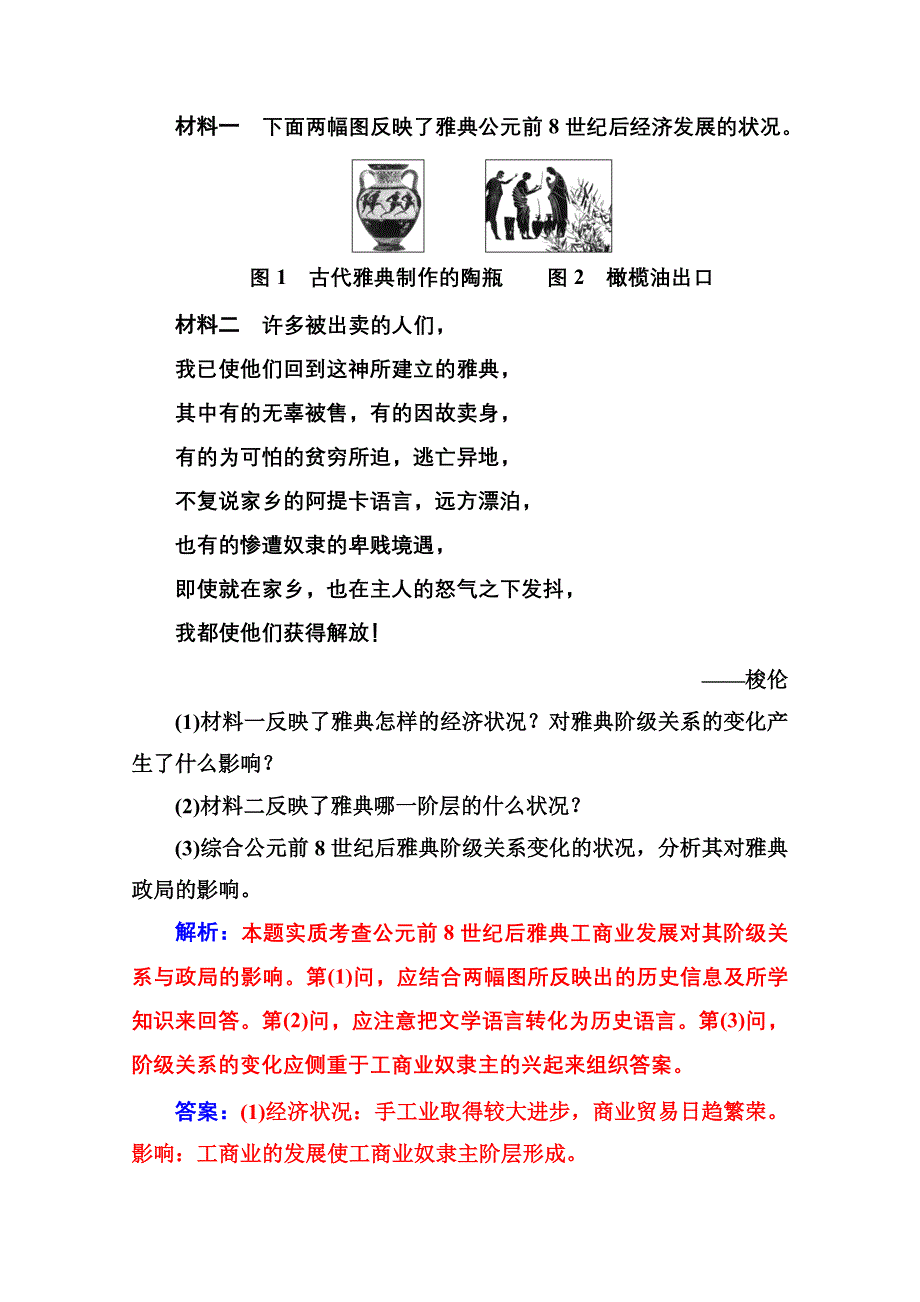 材料一　下面两幅图反映了雅典公元前 8 世纪后经济发展的状况。

图 1　古代雅典制作的陶瓶　　图 2　橄榄油出口

材料二　许多被出卖的人们，
我已使他们回到这神所建立的雅典，
其中有的无辜被售，有的因故卖身，
有的为可怕的贫穷所迫，逃亡异地，
不复说家乡的阿提卡语言，远方漂泊，
也有的惨遭奴隶的卑贱境遇，
即使就在家乡，也在主人的怒气之下发抖，
我都使他们获得解放！

——梭伦

(1)材料一反映了雅典怎样的经济状况？对雅典阶级关系的变化产生了什么影响？

(2)材料二反映了雅典哪一阶层的什么状况？

(3)综合公元前 8 世纪后雅典阶级关系变化的状况，分析其对雅典政局的影响。

解析：本题实质考查公元前 8 世纪后雅典工商业发展对其阶级关系与政局的影响。第(1)问，应结合两幅图所反映出的历史信息及所学知识来回答。第(2)问，应注意把文学语言转化为历史语言。第(3)问，阶级关系的变化应侧重于工商业奴隶主的兴起来组织答案。

答案：(1)经济状况：手工业取得较大进步，商业贸易日趋繁荣。影响：工商业的发展使工商业奴隶主阶层形成。